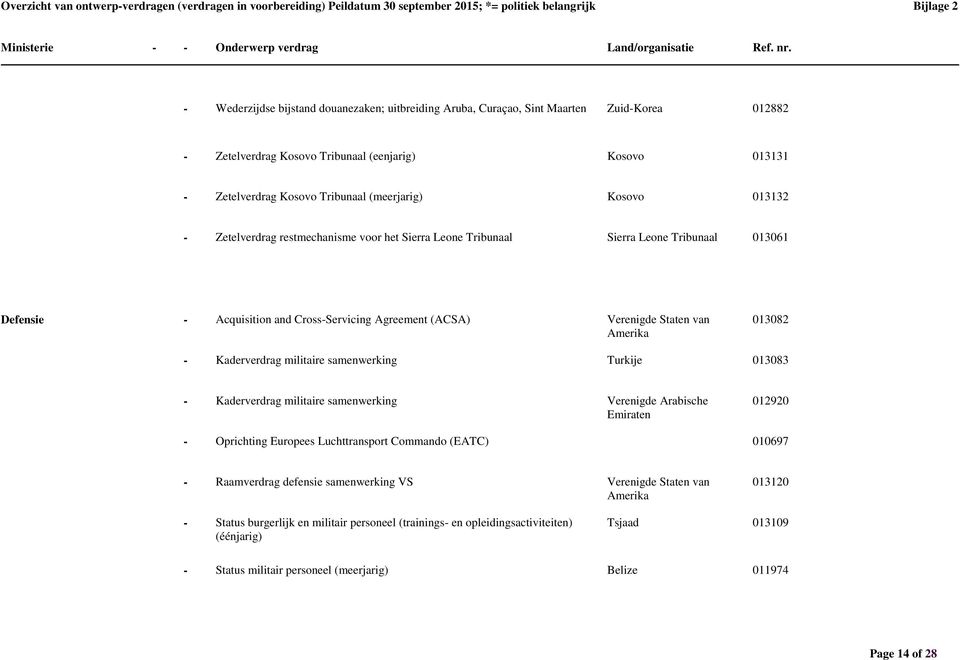 Overzicht van ontwerp-verdragen (verdragen in voorbereiding) Peildatum 30 september 2015; *= politiek belangrijk Bijlage 2

| Ministerie | - | - | Onderwerp verdrag | Land/organisatie | Ref. nr. |
|---|---|---|---|---|---|
| | | - | Wederzijdse bijstand douanezaken; uitbreiding Aruba, Curaçao, Sint Maarten | Zuid-Korea | 012882 |
| | | - | Zetelverdrag Kosovo Tribunaal (eenjarig) | Kosovo | 013131 |
| | | - | Zetelverdrag Kosovo Tribunaal (meerjarig) | Kosovo | 013132 |
| | | - | Zetelverdrag restmechanisme voor het Sierra Leone Tribunaal | Sierra Leone Tribunaal | 013061 |
| Defensie | | - | Acquisition and Cross-Servicing Agreement (ACSA) | Verenigde Staten van Amerika | 013082 |
| | | - | Kaderverdrag militaire samenwerking | Turkije | 013083 |
| | | - | Kaderverdrag militaire samenwerking | Verenigde Arabische Emiraten | 012920 |
| | | - | Oprichting Europees Luchttransport Commando (EATC) | | 010697 |
| | | - | Raamverdrag defensie samenwerking VS | Verenigde Staten van Amerika | 013120 |
| | | - | Status burgerlijk en militair personeel (trainings- en opleidingsactiviteiten) (éénjarig) | Tsjaad | 013109 |
| | | - | Status militair personeel (meerjarig) | Belize | 011974 |

Page 14 of 28